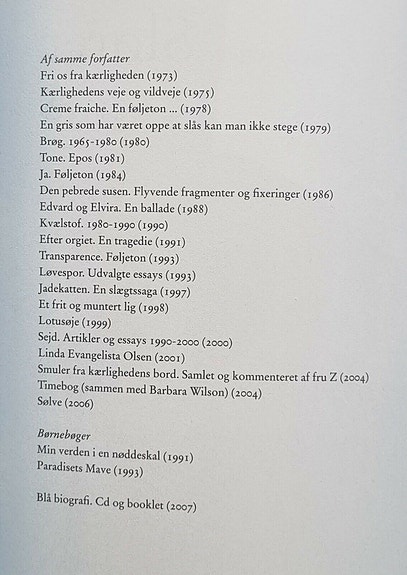 Af samme forfatter
Fri os fra kærligheden (1973)
Kærlighedens veje og vildveje (1975)
Creme fraiche. En føljeton ... (1978)
En gris som har været oppe at slås kan man ikke stege (1979)
Brøg. 1965-1980 (1980)
Tone. Epos (1981)
Ja. Føljeton (1984)
Den pebrede susen. Flyvende fragmenter og fixeringer (1986)
Edvard og Elvira. En ballade (1988)
Kvælstof. 1980-1990 (1990)
Efter orgiet. En tragedie (1991)
Transparence. Føljeton (1993)
Løvespor. Udvalgte essays (1993)
Jadekatten. En slægtssaga (1997)
Et frit og muntert lig (1998)
Lotusøje (1999)
Sejd. Artikler og essays 1990-2000 (2000)
Linda Evangelista Olsen (2001)
Smuler fra kærlighedens bord. Samlet og kommenteret af fru Z (2004)
Timebog (sammen med Barbara Wilson) (2004)
Sølve (2006)

Børnebøger
Min verden i en nøddeskal (1991)
Paradisets Mave (1993)

Blå biografi. Cd og booklet (2007)